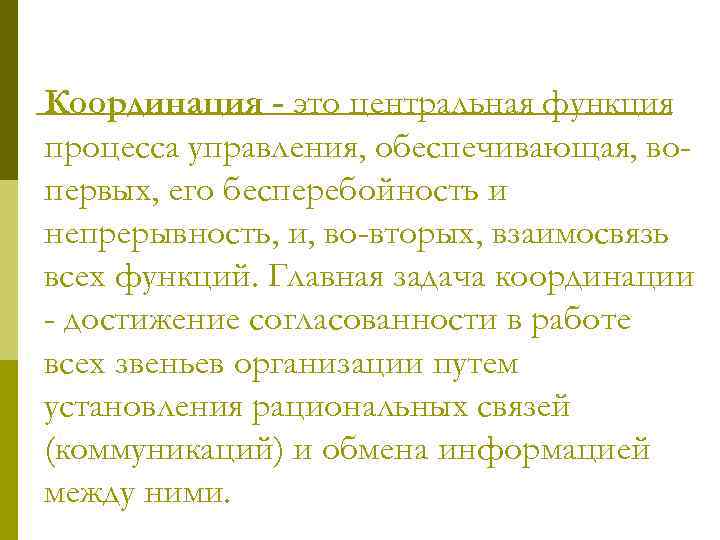 Координация - это центральная функция процесса управления, обеспечивающая, во-первых, его бесперебойность и непрерывность, и, во-вторых, взаимосвязь всех функций. Главная задача координации - достижение согласованности в работе всех звеньев организации путем установления рациональных связей (коммуникаций) и обмена информацией между ними.